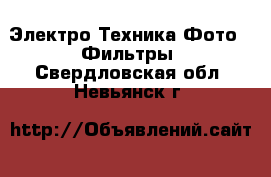 Электро Техника Фото Фильтры Свердловская обл Невьянск г

http://Объявлений.сайт